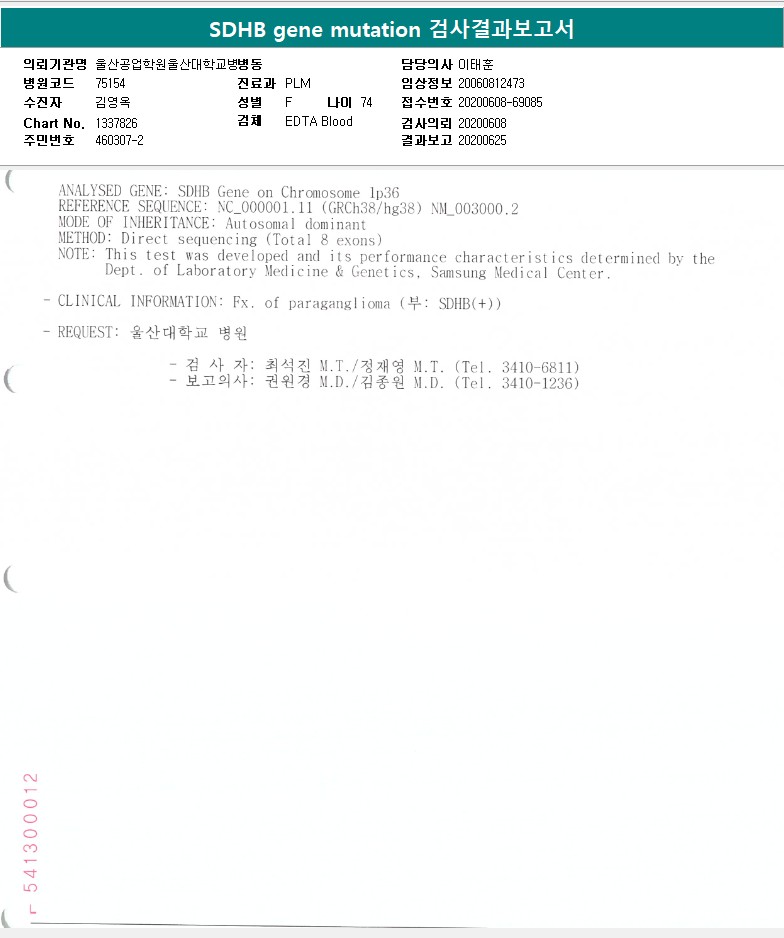 SDHB gene mutation 검사결과보고서

의뢰기관명 울산공업학원울산대학교병병동
병원코드 75154
수진자 김영옥
Chart No. 1337826
주민번호 460307-2

진료과 PLM
성별 F 나이 74
검체 EDTA Blood

담당의사 이태훈
임상정보 20060812473
접수번호 20200608-69085
검사의뢰 20200608
결과보고 20200625

ANALYSED GENE: SDHB Gene on Chromosome 1p36
REFERENCE SEQUENCE: NC_000001.11 (GRCh38/hg38) NM_003000.2
MODE OF INHERITANCE: Autosomal dominant
METHOD: Direct sequencing (Total 8 exons)
NOTE: This test was developed and its performance characteristics determined by the Dept. of Laboratory Medicine & Genetics, Samsung Medical Center.

- CLINICAL INFORMATION: Fx. of paraganglioma (부: SDHB(+))

- REQUEST: 울산대학교 병원

- 검 사 자: 최석진 M.T./정재영 M.T. (Tel. 3410-6811)
- 보고의사: 권원경 M.D./김종원 M.D. (Tel. 3410-1236)

541300012